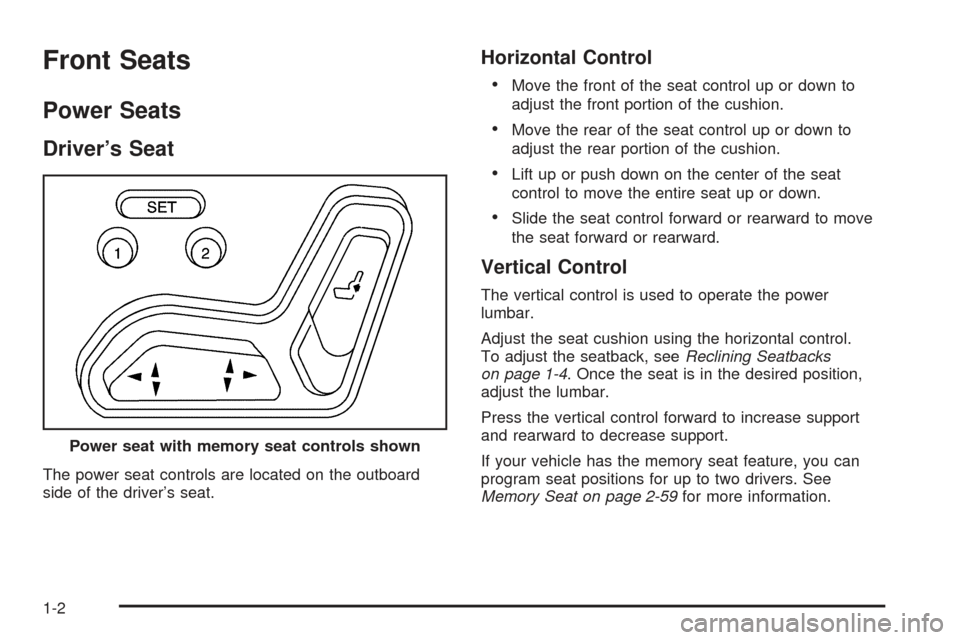 Front Seats

Power Seats

Driver's Seat

SET

1

2

Power seat with memory seat controls shown

The power seat controls are located on the outboard side of the driver's seat.

Horizontal Control

• Move the front of the seat control up or down to adjust the front portion of the cushion.

• Move the rear of the seat control up or down to adjust the rear portion of the cushion.

• Lift up or push down on the center of the seat control to move the entire seat up or down.

• Slide the seat control forward or rearward to move the seat forward or rearward.

Vertical Control

The vertical control is used to operate the power lumbar.

Adjust the seat cushion using the horizontal control. To adjust the seatback, see Reclining Seatbacks on page 1-4. Once the seat is in the desired position, adjust the lumbar.

Press the vertical control forward to increase support and rearward to decrease support.

If your vehicle has the memory seat feature, you can program seat positions for up to two drivers. See Memory Seat on page 2-59 for more information.

1-2

carmanualsonline.info